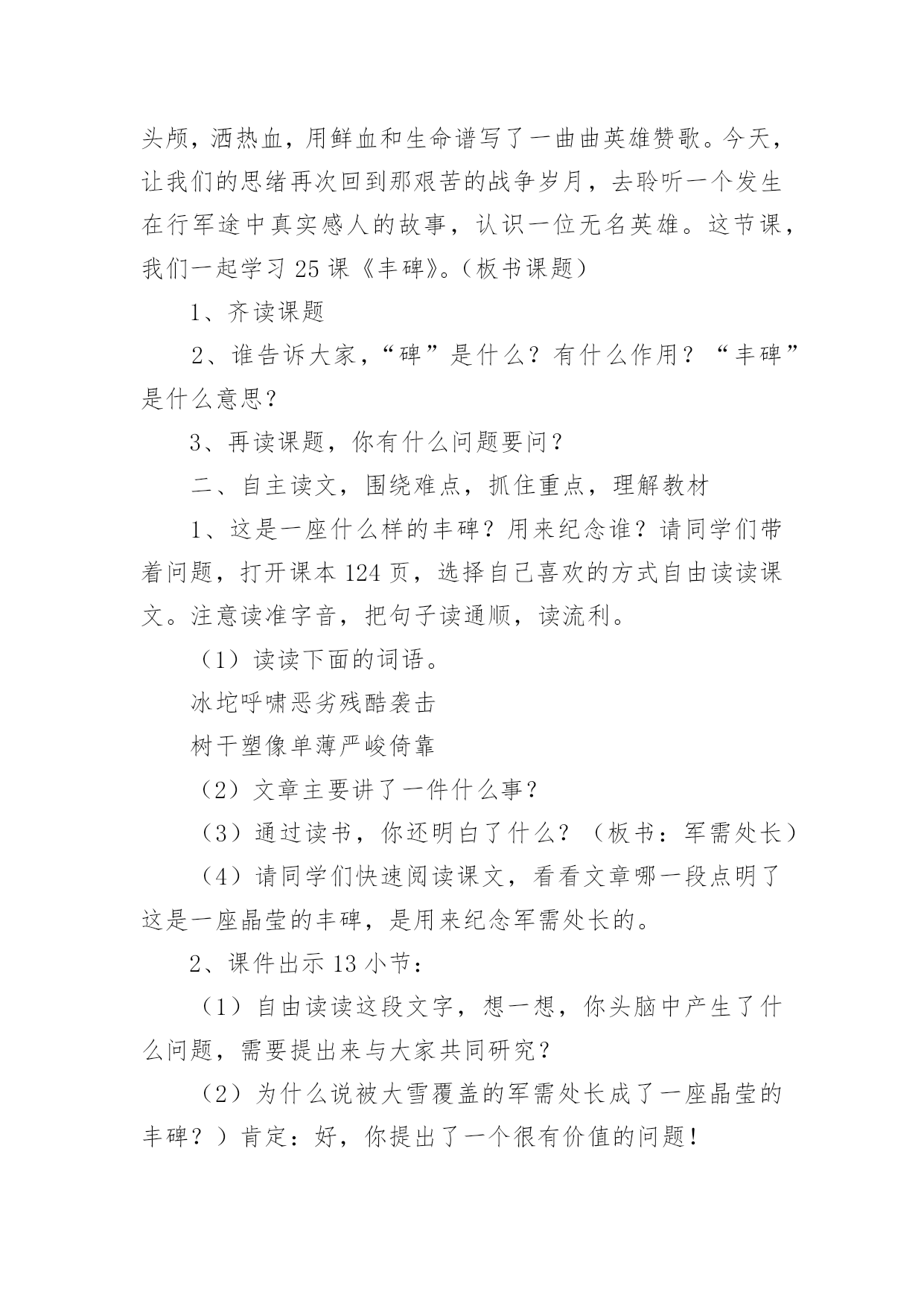 头颅，洒热血，用鲜血和生命谱写了一曲曲英雄赞歌。今天，让我们的思绪再次回到那艰苦的战争岁月，去聆听一个发生在行军途中真实感人的故事，认识一位无名英雄。这节课，我们一起学习 25 课《丰碑》。（板书课题）

1、齐读课题

2、谁告诉大家，“碑”是什么？有什么作用？“丰碑”是什么意思？

3、再读课题，你有什么问题要问？

二、自主读文，围绕难点，抓住重点，理解教材

1、这是一座什么样的丰碑？用来纪念谁？请同学们带着问题，打开课本 124 页，选择自己喜欢的方式自由读读课文。注意读准字音，把句子读通顺，读流利。

（1）读读下面的词语。

冰坨呼啸恶劣残酷袭击

树干塑像单薄严峻倚靠

（2）文章主要讲了一件什么事？

（3）通过读书，你还明白了什么？（板书：军需处长）

（4）请同学们快速阅读课文，看看文章哪一段点明了这是一座晶莹的丰碑，是用来纪念军需处长的。

2、课件出示 13 小节：

（1）自由读读这段文字，想一想，你头脑中产生了什么问题，需要提出来与大家共同研究？

（2）为什么说被大雪覆盖的军需处长成了一座晶莹的丰碑？）肯定：好，你提出了一个很有价值的问题！